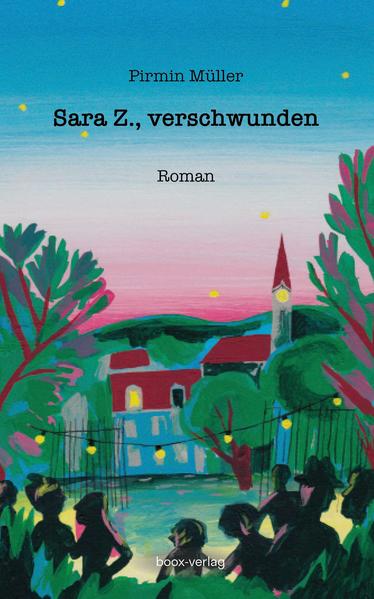 Pirmin Müller

Sara Z., verschwunden

Roman

boox-verlag